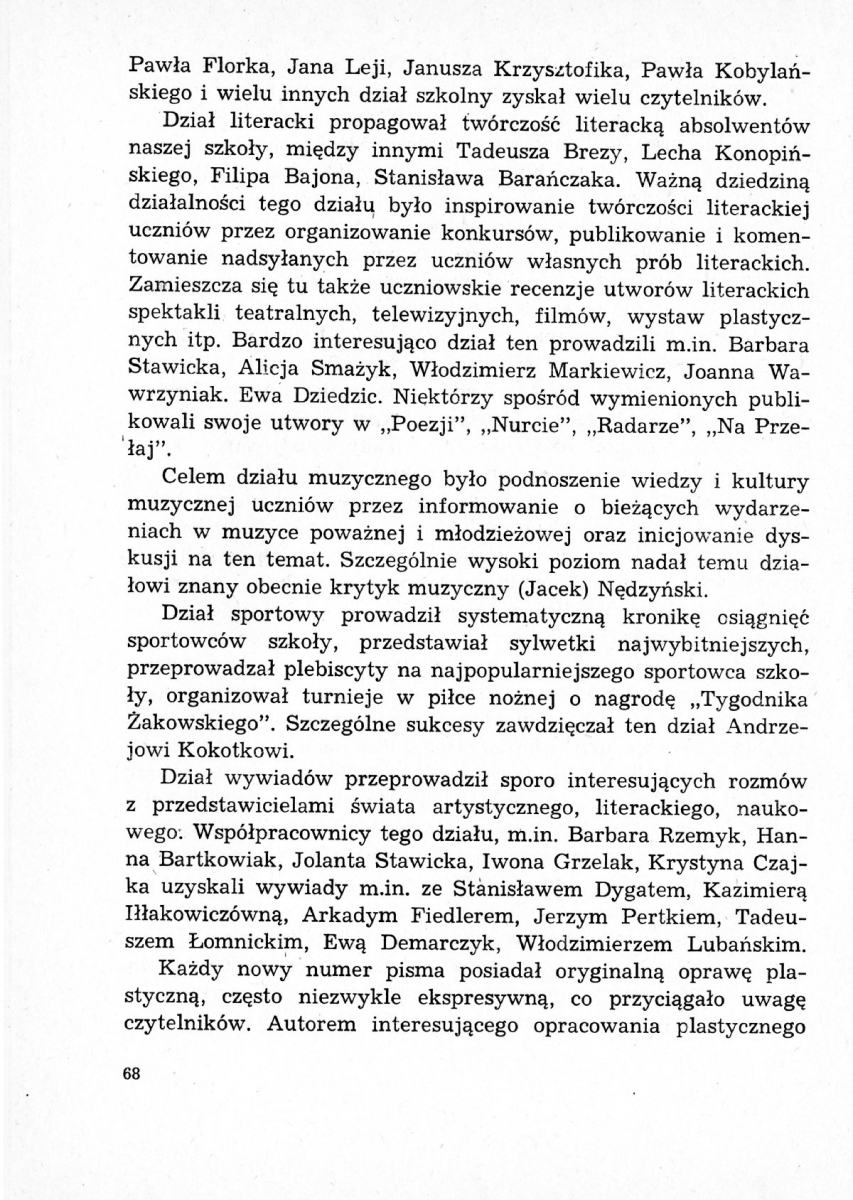 Pawła Florka, Jana Leji, Janusza Krzysztofika, Pawła Kobylańskiego i wielu innych dział szkolny zyskał wielu czytelników.

Dział literacki propagował twórczość literacką absolwentów naszej szkoły, między innymi Tadeusza Brezy, Lecha Konopińskiego, Filipa Bajona, Stanisława Barańczaka. Ważną dziedziną działalności tego działu było inspirowanie twórczości literackiej uczniów przez organizowanie konkursów, publikowanie i komentowanie nadsyłanych przez uczniów własnych prób literackich. Zamieszcza się tu także uczniowskie recenzje utworów literackich spektakli teatralnych, telewizyjnych, filmów, wystaw plastycznych itp. Bardzo interesująco dział ten prowadzili m.in. Barbara Stawicka, Alicja Smażyk, Włodzimierz Markiewicz, Joanna Wawrzyniak. Ewa Dziedzic. Niektórzy spośród wymienionych publikowali swoje utwory w „Poezji", „Nurcie", „Radarze", „Na Przełaj".

Celem działu muzycznego było podnoszenie wiedzy i kultury muzycznej uczniów przez informowanie o bieżących wydarzeniach w muzyce poważnej i młodzieżowej oraz inicjowanie dyskusji na ten temat. Szczególnie wysoki poziom nadał temu działowi znany obecnie krytyk muzyczny (Jacek) Nędzyński.

Dział sportowy prowadził systematyczną kronikę osiągnięć sportowców szkoły, przedstawiał sylwetki najwybitniejszych, przeprowadzał plebiscyty na najpopularniejszego sportowca szkoły, organizował turnieje w piłce nożnej o nagrodę „Tygodnika Żakowskiego". Szczególne sukcesy zawdzięczał ten dział Andrzejowi Kokotkowi.

Dział wywiadów przeprowadził sporo interesujących rozmów z przedstawicielami świata artystycznego, literackiego, naukowego. Współpracownicy tego działu, m.in. Barbara Rzemyk, Hanna Bartkowiak, Jolanta Stawicka, Iwona Grzelak, Krystyna Czajka uzyskali wywiady m.in. ze Stanisławem Dygatem, Kazimierą Iłłakowiczówną, Arkadym Fiedlerem, Jerzym Pertkiem, Tadeuszem Łomnickim, Ewą Demarczyk, Włodzimierzem Lubańskim.

Każdy nowy numer pisma posiadał oryginalną oprawę plastyczną, często niezwykle ekspresywną, co przyciągało uwagę czytelników. Autorem interesującego opracowania plastycznego

68